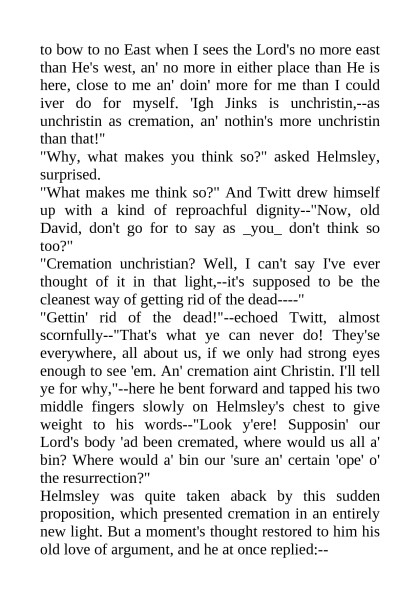 to bow to no East when I sees the Lord's no more east than He's west, an' no more in either place than He is here, close to me an' doin' more for me than I could iver do for myself. 'Igh Jinks is unchristin,--as unchristin as cremation, an' nothin's more unchristin than that!"
"Why, what makes you think so?" asked Helmsley, surprised.
"What makes me think so?" And Twitt drew himself up with a kind of reproachful dignity--"Now, old David, don't go for to say as _you_ don't think so too?"
"Cremation unchristian? Well, I can't say I've ever thought of it in that light,--it's supposed to be the cleanest way of getting rid of the dead----"
"Gettin' rid of the dead!"--echoed Twitt, almost scornfully--"That's what ye can never do! They'se everywhere, all about us, if we only had strong eyes enough to see 'em. An' cremation aint Christin. I'll tell ye for why,"--here he bent forward and tapped his two middle fingers slowly on Helmsley's chest to give weight to his words--"Look y'ere! Supposin' our Lord's body 'ad been cremated, where would us all a' bin? Where would a' bin our 'sure an' certain 'ope' o' the resurrection?"
Helmsley was quite taken aback by this sudden proposition, which presented cremation in an entirely new light. But a moment's thought restored to him his old love of argument, and he at once replied:--